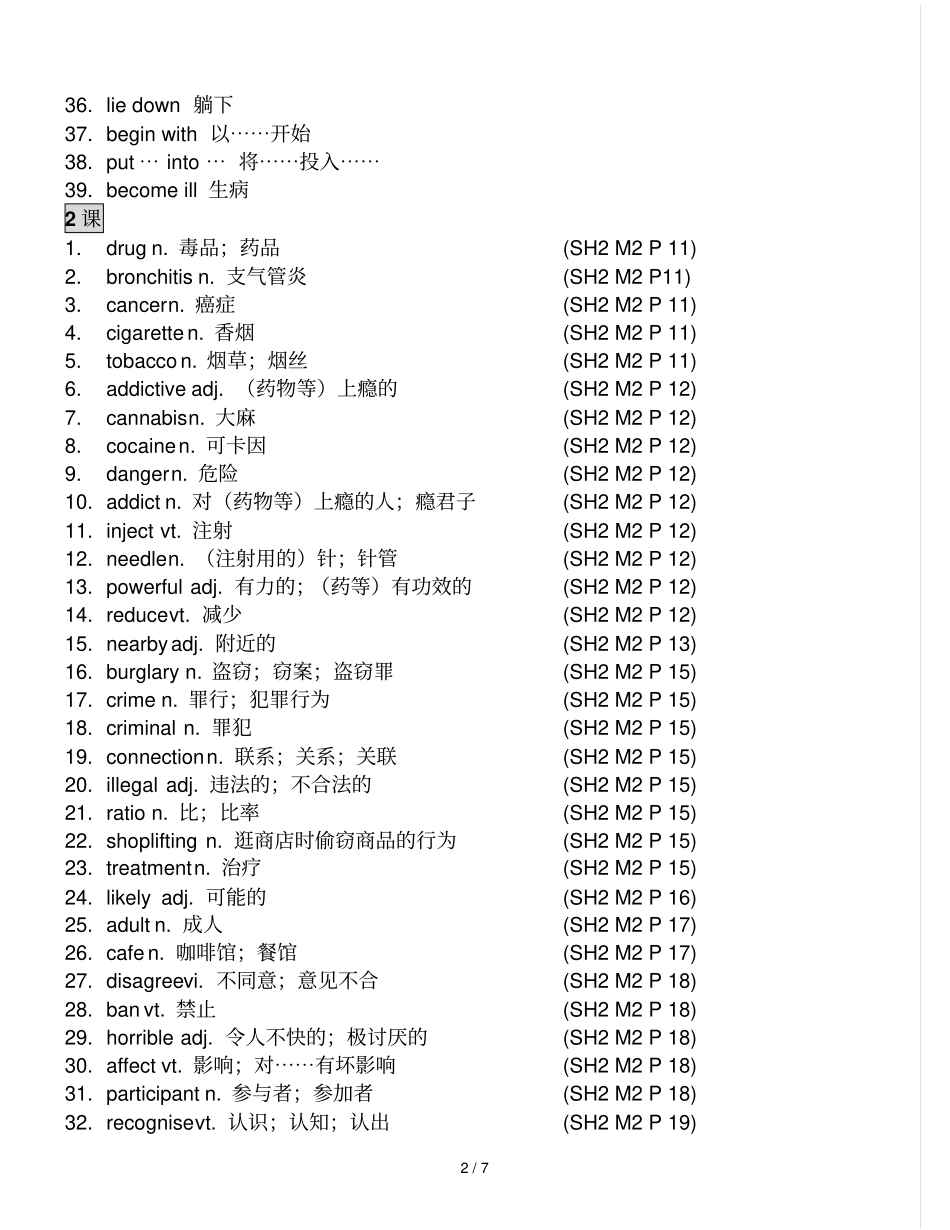 36. lie down 躺下
37. begin with 以……开始
38. put … into … 将……投入……
39. become ill 生病

2 课

1. drug n. 毒品；药品 (SH2 M2 P 11)
2. bronchitis n. 支气管炎 (SH2 M2 P11)
3. cancern. 癌症 (SH2 M2 P 11)
4. cigarette n. 香烟 (SH2 M2 P 11)
5. tobacco n. 烟草；烟丝 (SH2 M2 P 11)
6. addictive adj. （药物等）上瘾的 (SH2 M2 P 12)
7. cannabisn. 大麻 (SH2 M2 P 12)
8. cocaine n. 可卡因 (SH2 M2 P 12)
9. dangern. 危险 (SH2 M2 P 12)
10. addict n. 对（药物等）上瘾的人；瘾君子 (SH2 M2 P 12)
11. inject vt. 注射 (SH2 M2 P 12)
12. needlen. （注射用的）针；针管 (SH2 M2 P 12)
13. powerful adj. 有力的；（药等）有功效的 (SH2 M2 P 12)
14. reducevt. 减少 (SH2 M2 P 12)
15. nearby adj. 附近的 (SH2 M2 P 13)
16. burglary n. 盗窃；窃案；盗窃罪 (SH2 M2 P 15)
17. crime n. 罪行；犯罪行为 (SH2 M2 P 15)
18. criminal n. 罪犯 (SH2 M2 P 15)
19. connection n. 联系；关系；关联 (SH2 M2 P 15)
20. illegal adj. 违法的；不合法的 (SH2 M2 P 15)
21. ratio n. 比；比率 (SH2 M2 P 15)
22. shoplifting n. 逛商店时偷窃商品的行为 (SH2 M2 P 15)
23. treatment n. 治疗 (SH2 M2 P 15)
24. likely adj. 可能的 (SH2 M2 P 16)
25. adult n. 成人 (SH2 M2 P 17)
26. cafe n. 咖啡馆；餐馆 (SH2 M2 P 17)
27. disagreevi. 不同意；意见不合 (SH2 M2 P 18)
28. ban vt. 禁止 (SH2 M2 P 18)
29. horrible adj. 令人不快的；极讨厌的 (SH2 M2 P 18)
30. affect vt. 影响；对……有坏影响 (SH2 M2 P 18)
31. participant n. 参与者；参加者 (SH2 M2 P 18)
32. recognisevt. 认识；认知；认出 (SH2 M2 P 19)

2 / 7